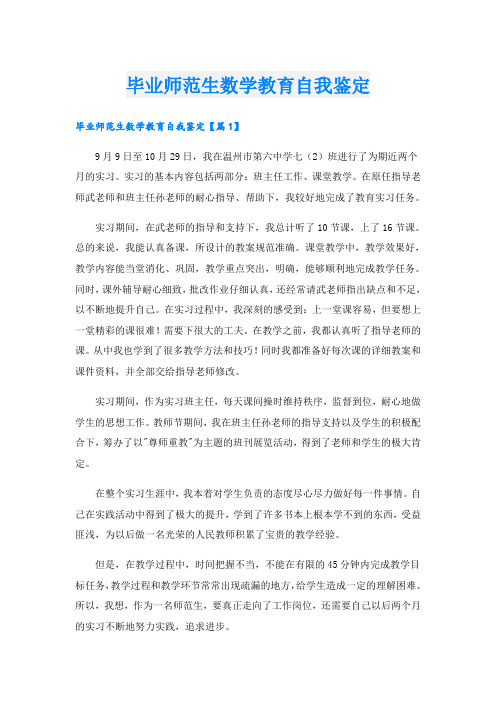 毕业师范生数学教育自我鉴定

毕业师范生数学教育自我鉴定【篇1】

9月9日至10月29日，我在温州市第六中学七（2）班进行了为期近两个月的实习。实习的基本内容包括两部分：班主任工作、课堂教学。在原任指导老师武老师和班主任孙老师的耐心指导、帮助下，我较好地完成了教育实习任务。

实习期间，在武老师的指导和支持下，我总计听了10节课，上了16节课。总的来说，我能认真备课，所设计的教案规范准确。课堂教学中，教学效果好，教学内容能当堂消化、巩固，教学重点突出，明确，能够顺利地完成教学任务。同时，课外辅导耐心细致，批改作业仔细认真，还经常请武老师指出缺点和不足，以不断地提升自己。在实习过程中，我深刻的感受到：上一堂课容易，但要想上一堂精彩的课很难！需要下很大的工夫。在教学之前，我都认真听了指导老师的课。从中我也学到了很多教学方法和技巧！同时我都准备好每次课的详细教案和课件资料，并全部交给指导老师修改。

实习期间，作为实习班主任，每天课间操时维持秩序，监督到位，耐心地做学生的思想工作。教师节期间，我在班主任孙老师的指导支持以及学生的积极配合下，筹办了以"尊师重教"为主题的班刊展览活动，得到了老师和学生的极大肯定。

在整个实习生涯中，我本着对学生负责的态度尽心尽力做好每一件事情。自己在实践活动中得到了极大的提升，学到了许多书本上根本学不到的东西，受益匪浅，为以后做一名光荣的人民教师积累了宝贵的教学经验。

但是，在教学过程中，时间把握不当，不能在有限的45分钟内完成教学目标任务，教学过程和教学环节常常出现疏漏的地方，给学生造成一定的理解困难。所以，我想，作为一名师范生，要真正走向了工作岗位，还需要自己以后两个月的实习不断地努力实践，追求进步。